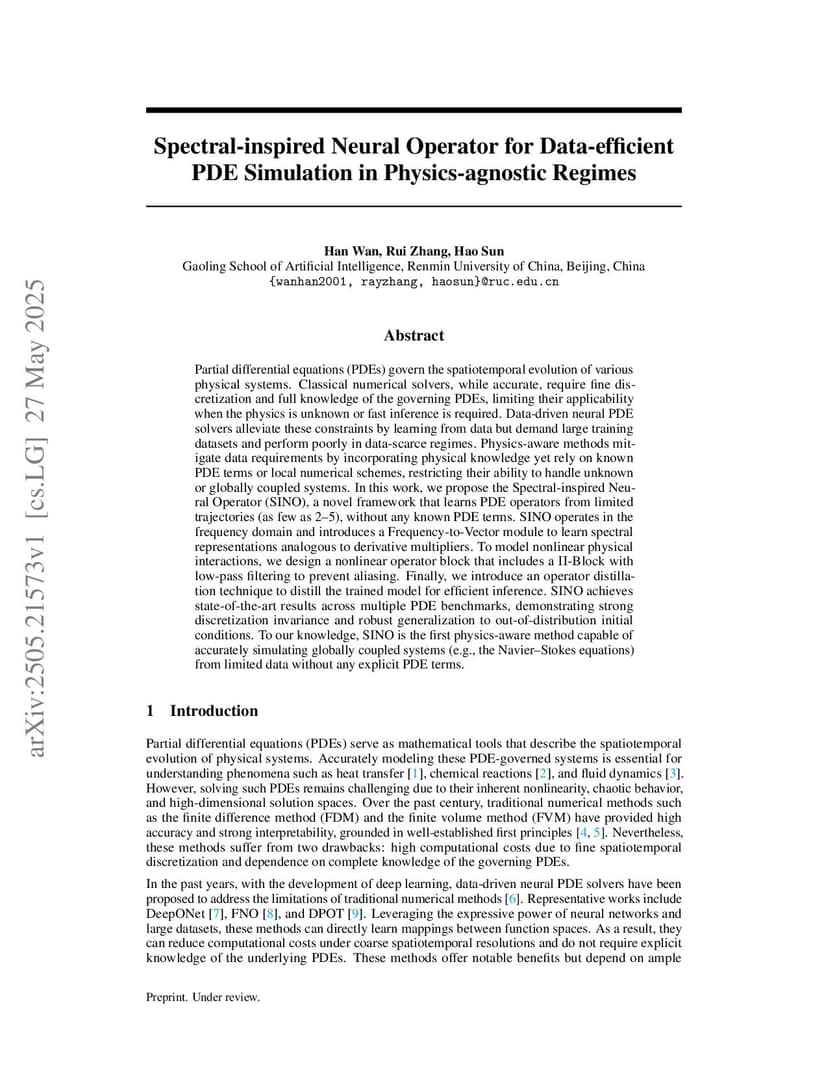 arXiv:2505.21573v1 [cs.LG] 27 May 2025

Spectral-inspired Neural Operator for Data-efficient PDE Simulation in Physics-agnostic Regimes

Han Wan, Rui Zhang, Hao Sun
Gaoling School of Artificial Intelligence, Renmin University of China, Beijing, China
{wanhan2001, rayzhang, haosun}@ruc.edu.cn

Abstract

Partial differential equations (PDEs) govern the spatiotemporal evolution of various physical systems. Classical numerical solvers, while accurate, require fine discretization and full knowledge of the governing PDEs, limiting their applicability when the physics is unknown or fast inference is required. Data-driven neural PDE solvers alleviate these constraints by learning from data but demand large training datasets and perform poorly in data-scarce regimes. Physics-aware methods mitigate data requirements by incorporating physical knowledge yet rely on known PDE terms or local numerical schemes, restricting their ability to handle unknown or globally coupled systems. In this work, we propose the Spectral-inspired Neural Operator (SINO), a novel framework that learns PDE operators from limited trajectories (as few as 2–5), without any known PDE terms. SINO operates in the frequency domain and introduces a Frequency-to-Vector module to learn spectral representations analogous to derivative multipliers. To model nonlinear physical interactions, we design a nonlinear operator block that includes a Π-Block with low-pass filtering to prevent aliasing. Finally, we introduce an operator distillation technique to distill the trained model for efficient inference. SINO achieves state-of-the-art results across multiple PDE benchmarks, demonstrating strong discretization invariance and robust generalization to out-of-distribution initial conditions. To our knowledge, SINO is the first physics-aware method capable of accurately simulating globally coupled systems (e.g., the Navier–Stokes equations) from limited data without any explicit PDE terms.

1 Introduction

Partial differential equations (PDEs) serve as mathematical tools that describe the spatiotemporal evolution of physical systems. Accurately modeling these PDE-governed systems is essential for understanding phenomena such as heat transfer [1], chemical reactions [2], and fluid dynamics [3]. However, solving such PDEs remains challenging due to their inherent nonlinearity, chaotic behavior, and high-dimensional solution spaces. Over the past century, traditional numerical methods such as the finite difference method (FDM) and the finite volume method (FVM) have provided high accuracy and strong interpretability, grounded in well-established first principles [4, 5]. Nevertheless, these methods suffer from two drawbacks: high computational costs due to fine spatiotemporal discretization and dependence on complete knowledge of the governing PDEs.

In the past years, with the development of deep learning, data-driven neural PDE solvers have been proposed to address the limitations of traditional numerical methods [6]. Representative works include DeepONet [7], FNO [8], and DPOT [9]. Leveraging the expressive power of neural networks and large datasets, these methods can directly learn mappings between function spaces. As a result, they can reduce computational costs under coarse spatiotemporal resolutions and do not require explicit knowledge of the underlying PDEs. These methods offer notable benefits but depend on ample

Preprint. Under review.